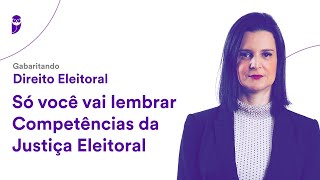 Gabaritando
Direito Eleitoral

Só você vai lembrar Competências da Justiça Eleitoral